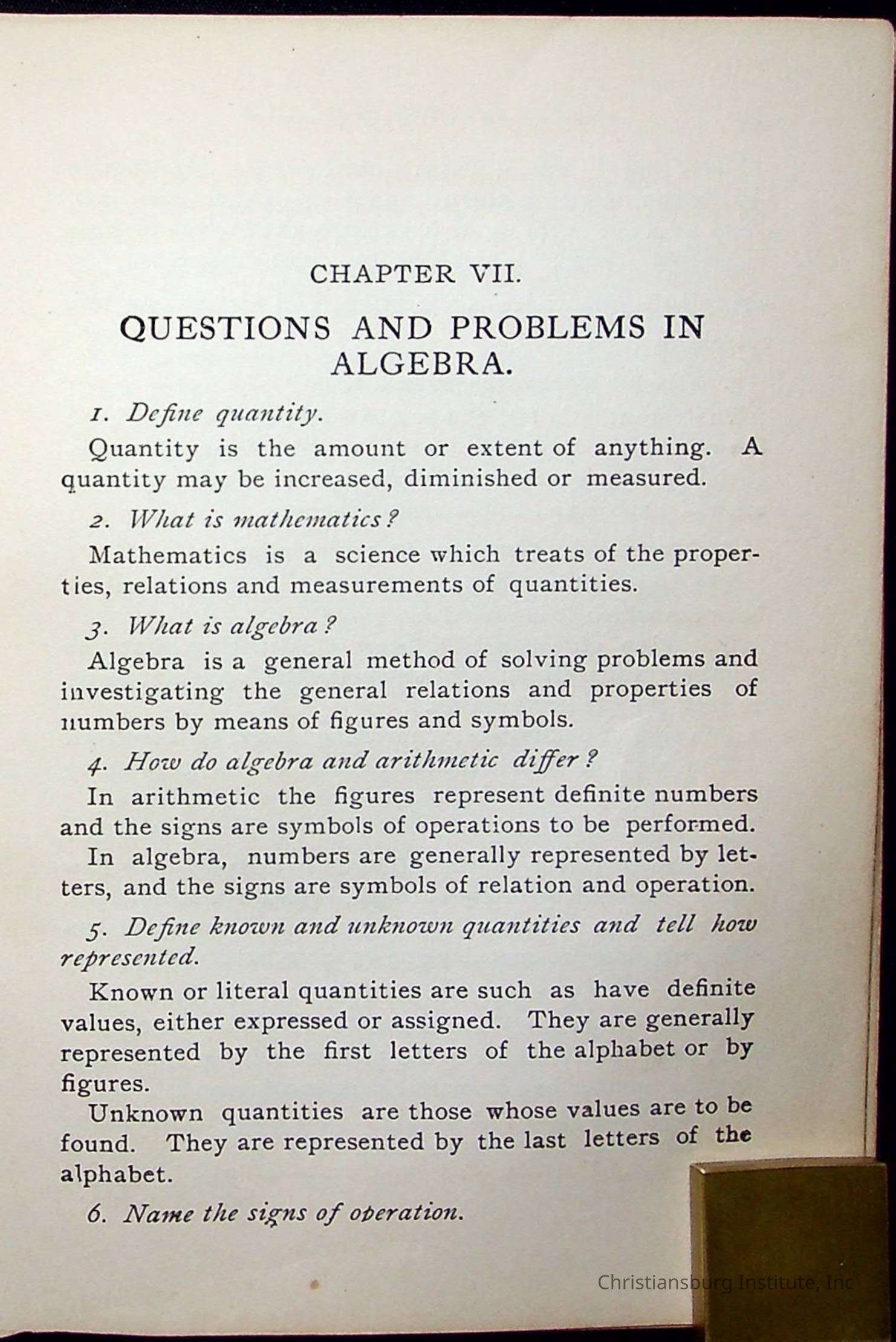 CHAPTER VII.

QUESTIONS AND PROBLEMS IN ALGEBRA.

1. Define quantity.

Quantity is the amount or extent of anything. A quantity may be increased, diminished or measured.

2. What is mathematics?

Mathematics is a science which treats of the properties, relations and measurements of quantities.

3. What is algebra?

Algebra is a general method of solving problems and investigating the general relations and properties of numbers by means of figures and symbols.

4. How do algebra and arithmetic differ?

In arithmetic the figures represent definite numbers and the signs are symbols of operations to be performed.

In algebra, numbers are generally represented by letters, and the signs are symbols of relation and operation.

5. Define known and unknown quantities and tell how represented.

Known or literal quantities are such as have definite values, either expressed or assigned. They are generally represented by the first letters of the alphabet or by figures.

Unknown quantities are those whose values are to be found. They are represented by the last letters of the alphabet.

6. Name the signs of operation.

Christiansburg Institute, Inc